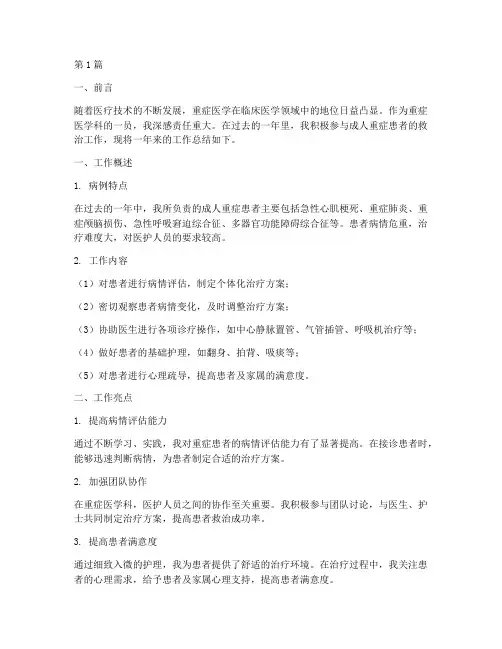 第1篇

一、前言

随着医疗技术的不断发展，重症医学在临床医学领域中的地位日益凸显。作为重症医学科的一员，我深感责任重大。在过去的一年里，我积极参与成人重症患者的救治工作，现将一年来的工作总结如下。

一、工作概述

1. 病例特点

在过去的一年中，我所负责的成人重症患者主要包括急性心肌梗死、重症肺炎、重症颅脑损伤、急性呼吸窘迫综合征、多器官功能障碍综合征等。患者病情危重，治疗难度大，对医护人员的要求较高。

2. 工作内容

（1）对患者进行病情评估，制定个体化治疗方案；

（2）密切观察患者病情变化，及时调整治疗方案；

（3）协助医生进行各项诊疗操作，如中心静脉置管、气管插管、呼吸机治疗等；

（4）做好患者的基础护理，如翻身、拍背、吸痰等；

（5）对患者进行心理疏导，提高患者及家属的满意度。

二、工作亮点

1. 提高病情评估能力

通过不断学习、实践，我对重症患者的病情评估能力有了显著提高。在接诊患者时，能够迅速判断病情，为患者制定合适的治疗方案。

2. 加强团队协作

在重症医学科，医护人员之间的协作至关重要。我积极参与团队讨论，与医生、护士共同制定治疗方案，提高患者救治成功率。

3. 提高患者满意度

通过细致入微的护理，我为患者提供了舒适的治疗环境。在治疗过程中，我关注患者的心理需求，给予患者及家属心理支持，提高患者满意度。